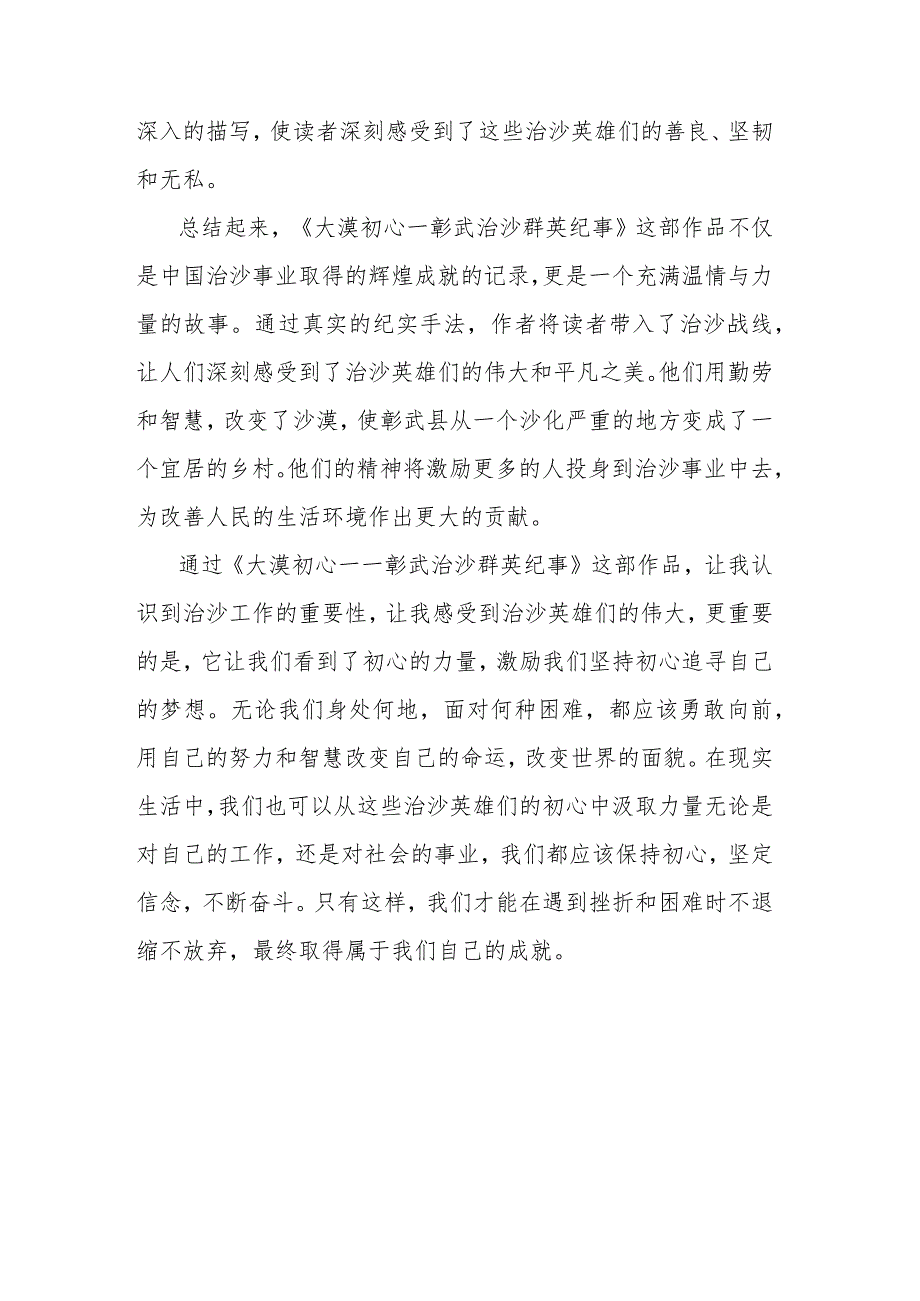 深入的描写，使读者深刻感受到了这些治沙英雄们的善良、坚韧和无私。

总结起来，《大漠初心一彰武治沙群英纪事》这部作品不仅是中国治沙事业取得的辉煌成就的记录，更是一个充满温情与力量的故事。通过真实的纪实手法，作者将读者带入了治沙战线，让人们深刻感受到了治沙英雄们的伟大和平凡之美。他们用勤劳和智慧，改变了沙漠，使彰武县从一个沙化严重的地方变成了一个宜居的乡村。他们的精神将激励更多的人投身到治沙事业中去，为改善人民的生活环境作出更大的贡献。

通过《大漠初心一一彰武治沙群英纪事》这部作品，让我认识到治沙工作的重要性，让我感受到治沙英雄们的伟大，更重要的是，它让我们看到了初心的力量，激励我们坚持初心追寻自己的梦想。无论我们身处何地，面对何种困难，都应该勇敢向前，用自己的努力和智慧改变自己的命运，改变世界的面貌。在现实生活中，我们也可以从这些治沙英雄们的初心中汲取力量无论是对自己的工作，还是对社会的事业，我们都应该保持初心，坚定信念，不断奋斗。只有这样，我们才能在遇到挫折和困难时不退缩不放弃，最终取得属于我们自己的成就。